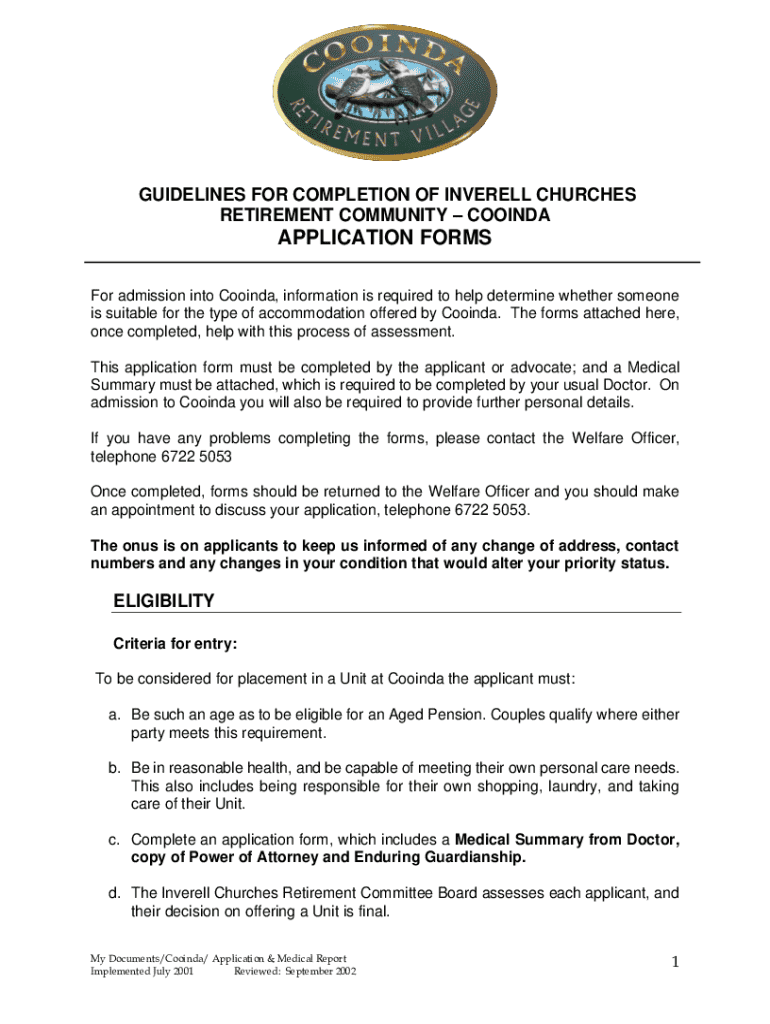 COOINDA
RETIREMENT VILLAGE

GUIDELINES FOR COMPLETION OF INVERELL CHURCHES RETIREMENT COMMUNITY – COOINDA
APPLICATION FORMS

For admission into Cooinda, information is required to help determine whether someone is suitable for the type of accommodation offered by Cooinda. The forms attached here, once completed, help with this process of assessment.

This application form must be completed by the applicant or advocate; and a Medical Summary must be attached, which is required to be completed by your usual Doctor. On admission to Cooinda you will also be required to provide further personal details.

If you have any problems completing the forms, please contact the Welfare Officer, telephone 6722 5053

Once completed, forms should be returned to the Welfare Officer and you should make an appointment to discuss your application, telephone 6722 5053.

The onus is on applicants to keep us informed of any change of address, contact numbers and any changes in your condition that would alter your priority status.

ELIGIBILITY

Criteria for entry:

To be considered for placement in a Unit at Cooinda the applicant must:

a. Be such an age as to be eligible for an Aged Pension. Couples qualify where either party meets this requirement.

b. Be in reasonable health, and be capable of meeting their own personal care needs. This also includes being responsible for their own shopping, laundry, and taking care of their Unit.

c. Complete an application form, which includes a Medical Summary from Doctor, copy of Power of Attorney and Enduring Guardianship.

d. The Inverell Churches Retirement Committee Board assesses each applicant, and their decision on offering a Unit is final.

My Documents/Cooinda/ Application & Medical Report
Implemented July 2001 Reviewed: September 2002

1